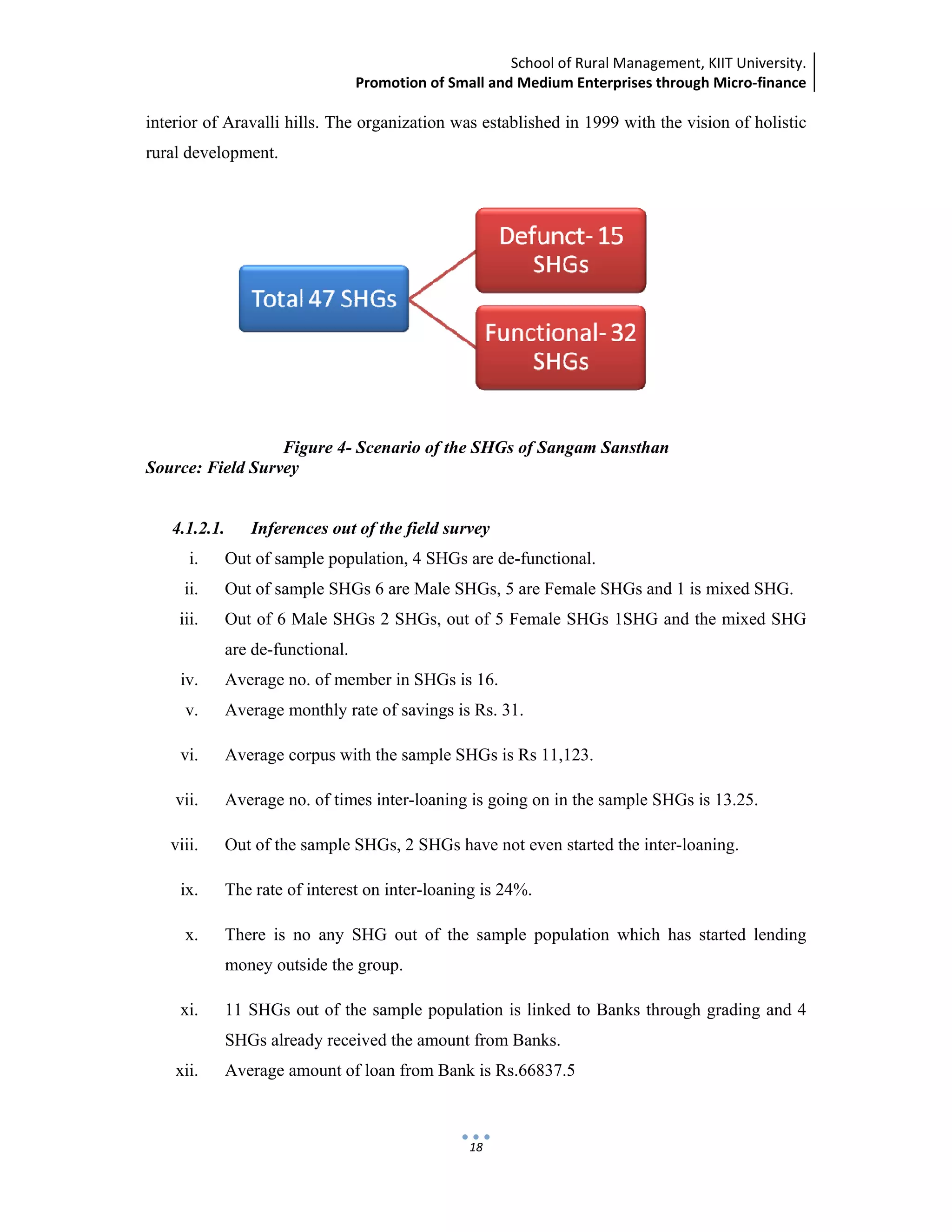 School of Rural Management, KIIT University.
Promotion of Small and Medium Enterprises through Micro-finance

interior of Aravalli hills. The organization was established in 1999 with the vision of holistic rural development.

Total 47 SHGs

Defunct- 15 SHGs

Functional- 32 SHGs

Figure 4- Scenario of the SHGs of Sangam Sansthan
Source: Field Survey

4.1.2.1. Inferences out of the field survey

i. Out of sample population, 4 SHGs are de-functional.

ii. Out of sample SHGs 6 are Male SHGs, 5 are Female SHGs and 1 is mixed SHG.

iii. Out of 6 Male SHGs 2 SHGs, out of 5 Female SHGs 1SHG and the mixed SHG are de-functional.

iv. Average no. of member in SHGs is 16.

v. Average monthly rate of savings is Rs. 31.

vi. Average corpus with the sample SHGs is Rs 11,123.

vii. Average no. of times inter-loaning is going on in the sample SHGs is 13.25.

viii. Out of the sample SHGs, 2 SHGs have not even started the inter-loaning.

ix. The rate of interest on inter-loaning is 24%.

x. There is no any SHG out of the sample population which has started lending money outside the group.

xi. 11 SHGs out of the sample population is linked to Banks through grading and 4 SHGs already received the amount from Banks.

xii. Average amount of loan from Bank is Rs.66837.5

18